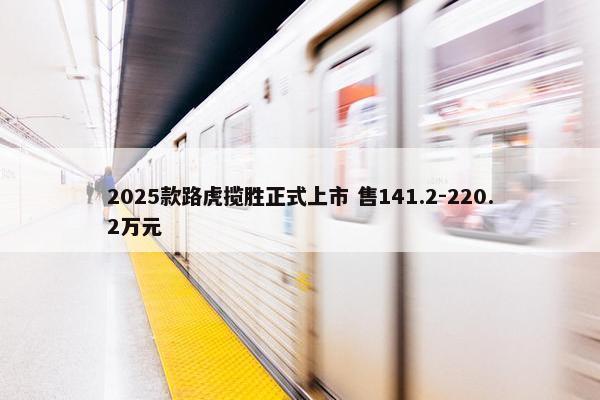 2025款路虎揽胜正式上市 售141.2-220.2万元